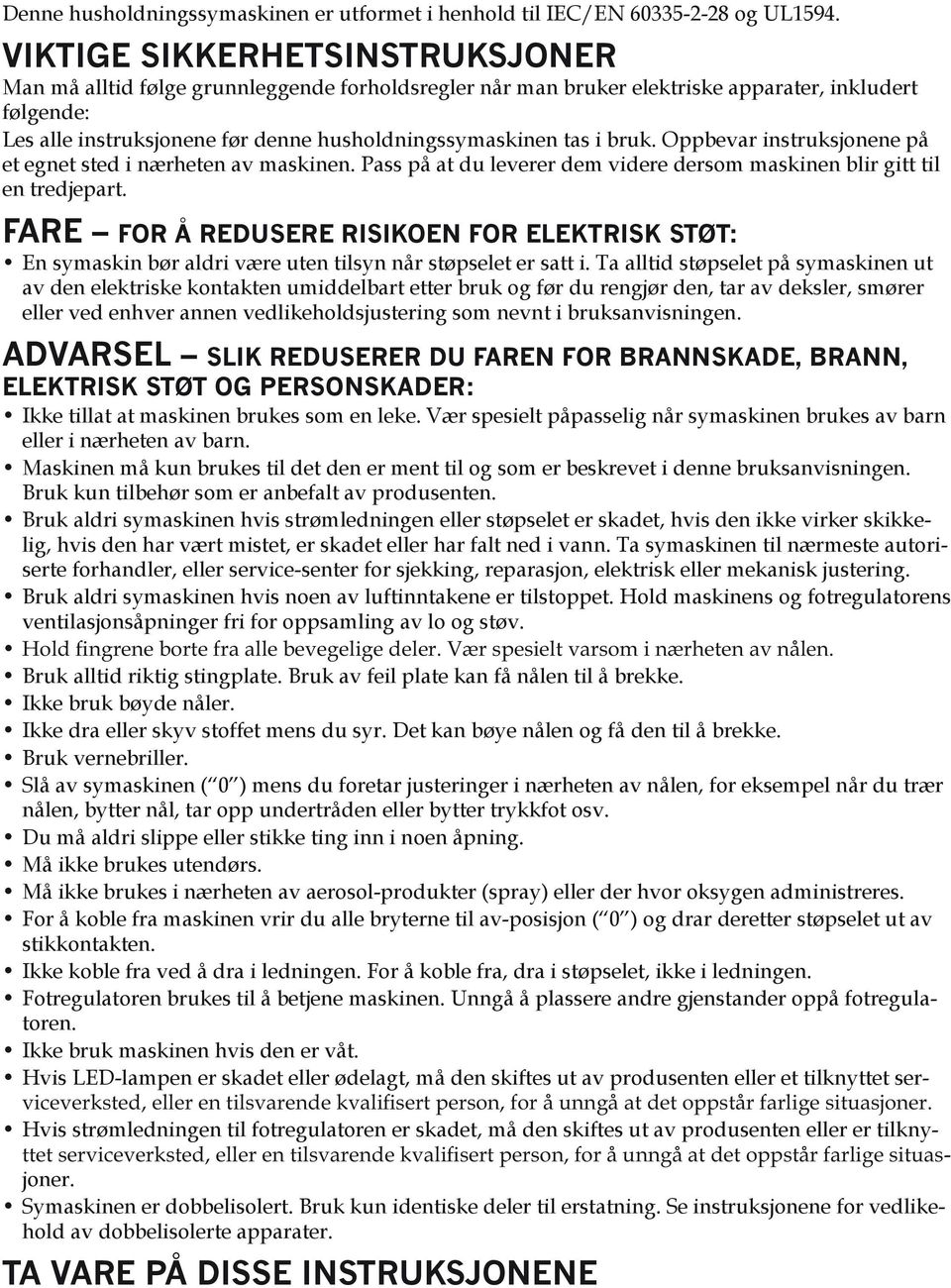 Denne husholdningssymaskinen er utformet i henhold til IEC/EN 60335-2-28 og UL1594.

VIKTIGE SIKKERHETSINSTRUKSJONER

Man må alltid følge grunnleggende forholdsregler når man bruker elektriske apparater, inkludert følgende:

Les alle instruksjonene før denne husholdningssymaskinen tas i bruk. Oppbevar instruksjonene på et egnet sted i nærheten av maskinen. Pass på at du leverer dem videre dersom maskinen blir gitt til en tredjepart.

FARE — FOR Å REDUSERE RISIKOEN FOR ELEKTRISK STØT:

• En symaskin bør aldri være uten tilsyn når støpselet er satt i. Ta alltid støpselet på symaskinen ut av den elektriske kontakten umiddelbart etter bruk og før du rengjør den, tar av deksler, smører eller ved enhver annen vedlikeholdsjustering som nevnt i bruksanvisningen.

ADVARSEL — SLIK REDUSERER DU FAREN FOR BRANNSKADE, BRANN, ELEKTRISK STØT OG PERSONSKADER:

• Ikke tillat at maskinen brukes som en leke. Vær spesielt påpasselig når symaskinen brukes av barn eller i nærheten av barn.
• Maskinen må kun brukes til det den er ment til og som er beskrevet i denne bruksanvisningen. Bruk kun tilbehør som er anbefalt av produsenten.
• Bruk aldri symaskinen hvis strømledningen eller støpselet er skadet, hvis den ikke virker skikkelig, hvis den har vært mistet, er skadet eller har falt ned i vann. Ta symaskinen til nærmeste autoriserte forhandler, eller service-senter for sjekking, reparasjon, elektrisk eller mekanisk justering.
• Bruk aldri symaskinen hvis noen av luftinntakene er tilstoppet. Hold maskinens og fotregulatorens ventilasjonsåpninger fri for oppsamling av lo og støv.
• Hold fingrene borte fra alle bevegelige deler. Vær spesielt varsom i nærheten av nålen.
• Bruk alltid riktig stingplate. Bruk av feil plate kan få nålen til å brekke.
• Ikke bruk bøyde nåler.
• Ikke dra eller skyv stoffet mens du syr. Det kan bøye nålen og få den til å brekke.
• Bruk vernebriller.
• Slå av symaskinen (“0”) mens du foretar justeringer i nærheten av nålen, for eksempel når du trær nålen, bytter nål, tar opp undertråden eller bytter trykkfot osv.
• Du må aldri slippe eller stikke ting inn i noen åpning.
• Må ikke brukes utendørs.
• Må ikke brukes i nærheten av aerosol-produkter (spray) eller der hvor oksygen administreres.
• For å koble fra maskinen vrir du alle bryterne til av-posisjon (“0”) og drar deretter støpselet ut av stikkontakten.
• Ikke koble fra ved å dra i ledningen. For å koble fra, dra i støpselet, ikke i ledningen.
• Fotregulatoren brukes til å betjene maskinen. Unngå å plassere andre gjenstander oppå fotregulatoren.
• Ikke bruk maskinen hvis den er våt.
• Hvis LED-lampen er skadet eller ødelagt, må den skiftes ut av produsenten eller et tilknyttet serviceverksted, eller en tilsvarende kvalifisert person, for å unngå at det oppstår farlige situasjoner.
• Hvis strømledningen til fotregulatoren er skadet, må den skiftes ut av produsenten eller et tilknyttet serviceverksted, eller en tilsvarende kvalifisert person, for å unngå at det oppstår farlige situasjoner.
• Symaskinen er dobbelisolert. Bruk kun identiske deler til erstatning. Se instruksjonene for vedlikehold av dobbelisolerte apparater.

TA VARE PÅ DISSE INSTRUKSJONENE